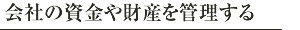 会社の資金や財産を管理する